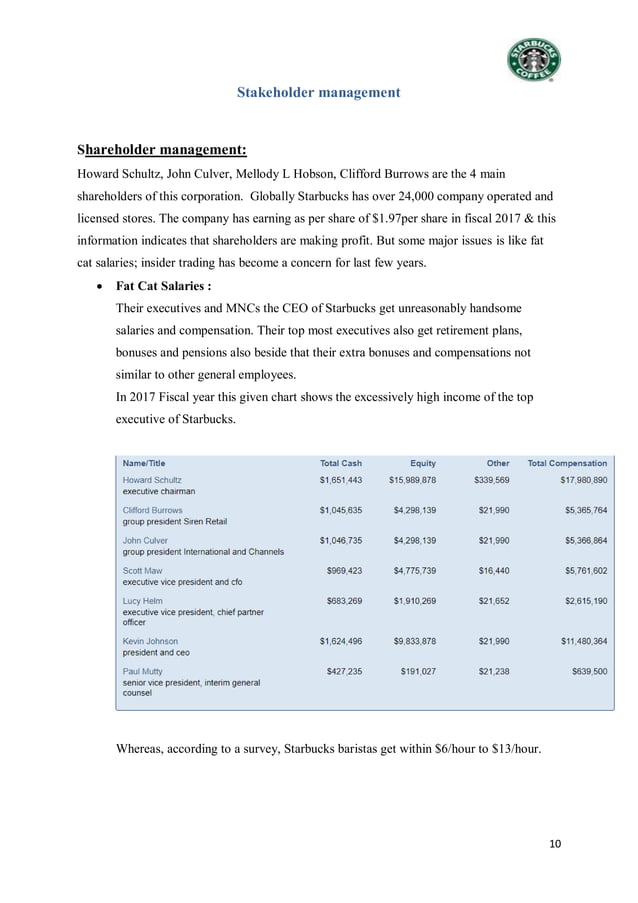 STARBUCKS COFFEE

Stakeholder management

Shareholder management:

Howard Schultz, John Culver, Mellody L Hobson, Clifford Burrows are the 4 main shareholders of this corporation. Globally Starbucks has over 24,000 company operated and licensed stores. The company has earning as per share of $1.97per share in fiscal 2017 & this information indicates that shareholders are making profit. But some major issues is like fat cat salaries; insider trading has become a concern for last few years.

• Fat Cat Salaries :
Their executives and MNCs the CEO of Starbucks get unreasonably handsome salaries and compensation. Their top most executives also get retirement plans, bonuses and pensions also beside that their extra bonuses and compensations not similar to other general employees.
In 2017 Fiscal year this given chart shows the excessively high income of the top executive of Starbucks.

| Name/Title | Total Cash | Equity | Other | Total Compensation |
|---|---|---|---|---|
| Howard Schultz executive chairman | $1,651,443 | $15,989,878 | $339,569 | $17,980,890 |
| Clifford Burrows group president Siren Retail | $1,045,635 | $4,298,139 | $21,990 | $5,365,764 |
| John Culver group president International and Channels | $1,046,735 | $4,298,139 | $21,990 | $5,366,864 |
| Scott Maw executive vice president and cfo | $969,423 | $4,775,739 | $16,440 | $5,761,602 |
| Lucy Helm executive vice president, chief partner officer | $683,269 | $1,910,269 | $21,652 | $2,615,190 |
| Kevin Johnson president and ceo | $1,624,496 | $9,833,878 | $21,990 | $11,480,364 |
| Paul Mutty senior vice president, interim general counsel | $427,235 | $191,027 | $21,238 | $639,500 |

Whereas, according to a survey, Starbucks baristas get within $6/hour to $13/hour.

10